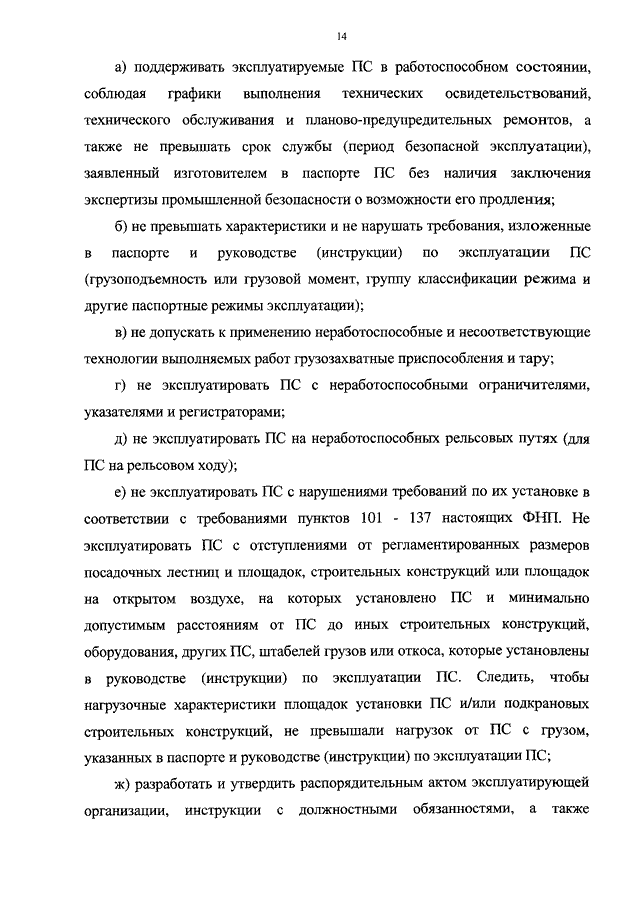 14

а) поддерживать эксплуатируемые ПС в работоспособном состоянии, соблюдая графики выполнения технических освидетельствований, технического обслуживания и планово-предупредительных ремонтов, а также не превышать срок службы (период безопасной эксплуатации), заявленный изготовителем в паспорте ПС без наличия заключения экспертизы промышленной безопасности о возможности его продления;

б) не превышать характеристики и не нарушать требования, изложенные в паспорте и руководстве (инструкции) по эксплуатации ПС (грузоподъемность или грузовой момент, группу классификации режима и другие паспортные режимы эксплуатации);

в) не допускать к применению неработоспособные и несоответствующие технологии выполняемых работ грузозахватные приспособления и тару;

г) не эксплуатировать ПС с неработоспособными ограничителями, указателями и регистраторами;

д) не эксплуатировать ПС на неработоспособных рельсовых путях (для ПС на рельсовом ходу);

е) не эксплуатировать ПС с нарушениями требований по их установке в соответствии с требованиями пунктов 101 - 137 настоящих ФНП. Не эксплуатировать ПС с отступлениями от регламентированных размеров посадочных лестниц и площадок, строительных конструкций или площадок на открытом воздухе, на которых установлено ПС и минимально допустимым расстояниям от ПС до иных строительных конструкций, оборудования, других ПС, штабелей грузов или откоса, которые установлены в руководстве (инструкции) по эксплуатации ПС. Следить, чтобы нагрузочные характеристики площадок установки ПС и/или подкрановых строительных конструкций, не превышали нагрузок от ПС с грузом, указанных в паспорте и руководстве (инструкции) по эксплуатации ПС;

ж) разработать и утвердить распорядительным актом эксплуатирующей организации, инструкции с должностными обязанностями, а также